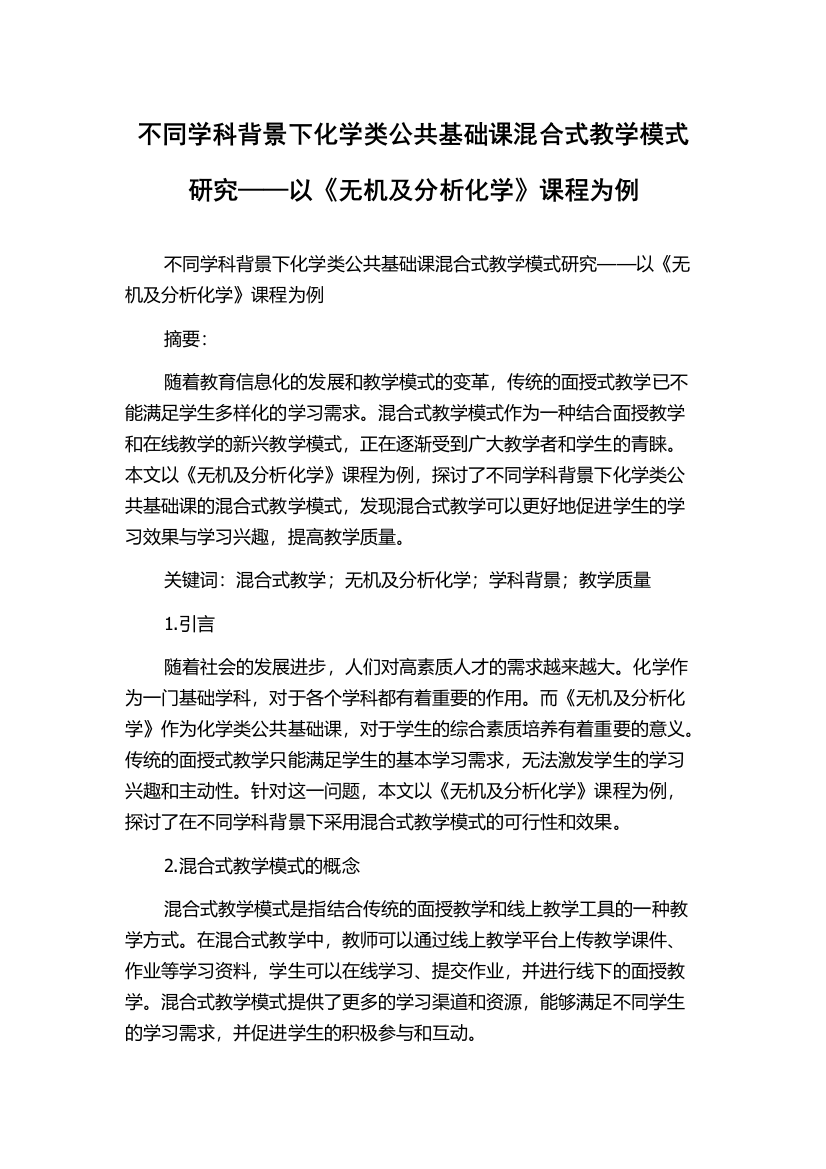 不同学科背景下化学类公共基础课混合式教学模式研究——以《无机及分析化学》课程为例

不同学科背景下化学类公共基础课混合式教学模式研究——以《无机及分析化学》课程为例

摘要：

随着教育信息化的发展和教学模式的变革，传统的面授式教学已不能满足学生多样化的学习需求。混合式教学模式作为一种结合面授教学和在线教学的新兴教学模式，正在逐渐受到广大教学者和学生的青睐。本文以《无机及分析化学》课程为例，探讨了不同学科背景下化学类公共基础课的混合式教学模式，发现混合式教学可以更好地促进学生的学习效果与学习兴趣，提高教学质量。

关键词：混合式教学；无机及分析化学；学科背景；教学质量

1.引言

随着社会的发展进步，人们对高素质人才的需求越来越大。化学作为一门基础学科，对于各个学科都有着重要的作用。而《无机及分析化学》作为化学类公共基础课，对于学生的综合素质培养有着重要的意义。传统的面授式教学只能满足学生的基本学习需求，无法激发学生的学习兴趣和主动性。针对这一问题，本文以《无机及分析化学》课程为例，探讨了在不同学科背景下采用混合式教学模式的可行性和效果。

2.混合式教学模式的概念

混合式教学模式是指结合传统的面授教学和线上教学工具的一种教学方式。在混合式教学中，教师可以通过线上教学平台上传教学课件、作业等学习资料，学生可以在线学习、提交作业，并进行线下的面授教学。混合式教学模式提供了更多的学习渠道和资源，能够满足不同学生的学习需求，并促进学生的积极参与和互动。